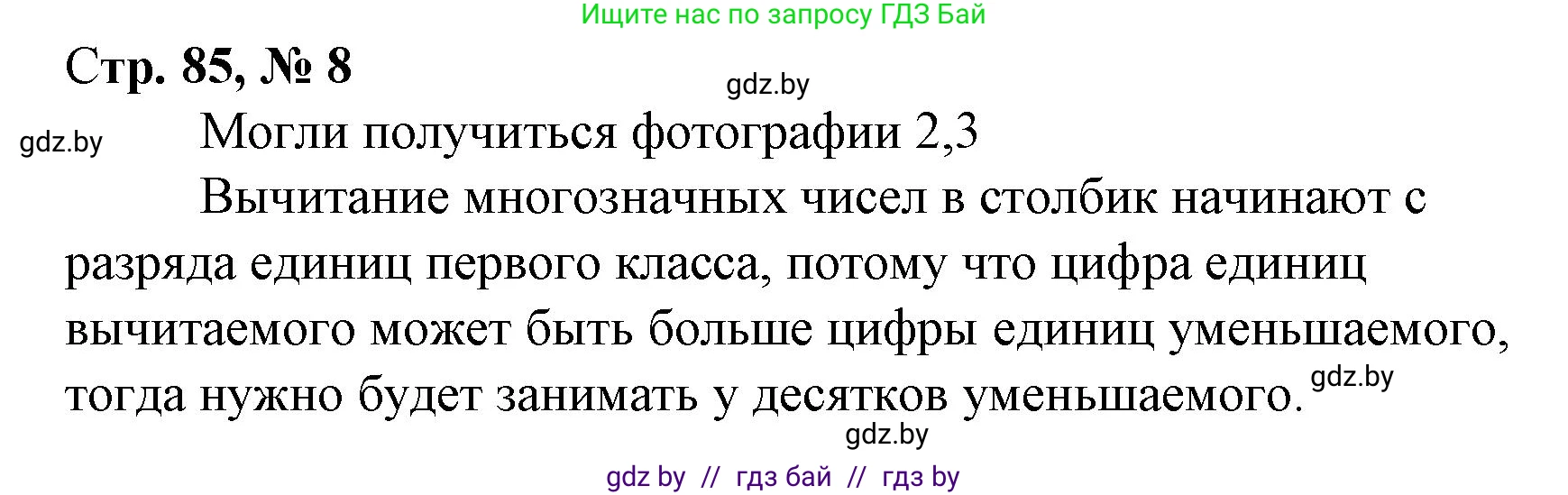 Ищите нас по запросу ГДЗ Бай

Стр. 85, № 8

gdz.by

gdz.by

Могли получиться фотографии 2,3

Вычитание многозначных чисел в столбик начинают с разряда единиц первого класса, потому что цифра единиц вычитаемого может быть больше цифры единиц уменьшаемого, тогда нужно будет занимать у десятков уменьшаемого.

gdz.by

gdz.by

gdz by // гдз бай // гдз by